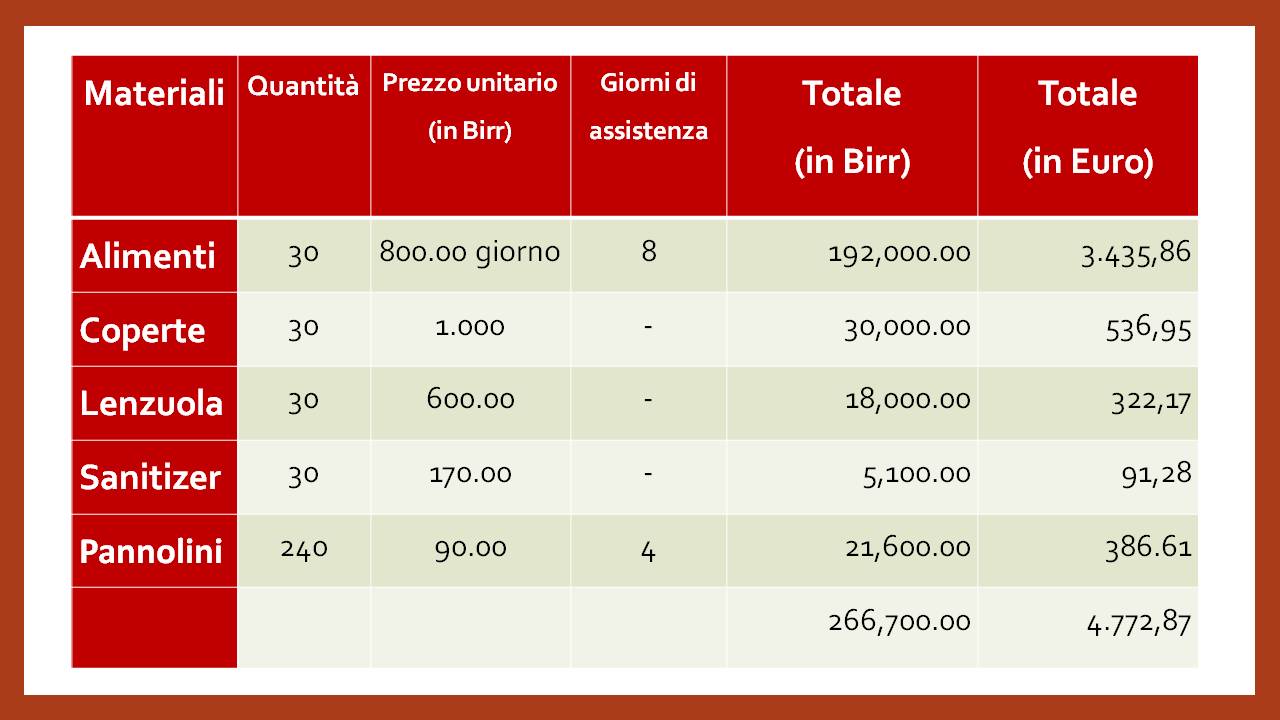 | Materiali | Quantità | Prezzo unitario (in Birr) | Giorni di assistenza | Totale (in Birr) | Totale (in Euro) |
|---|---|---|---|---|---|
| Alimenti | 30 | 800.00 giorno | 8 | 192,000.00 | 3.435,86 |
| Coperte | 30 | 1.000 | - | 30,000.00 | 536,95 |
| Lenzuola | 30 | 600.00 | - | 18,000.00 | 322,17 |
| Sanitizer | 30 | 170.00 | - | 5,100.00 | 91,28 |
| Pannolini | 240 | 90.00 | 4 | 21,600.00 | 386.61 |
| | | | | 266,700.00 | 4.772,87 |